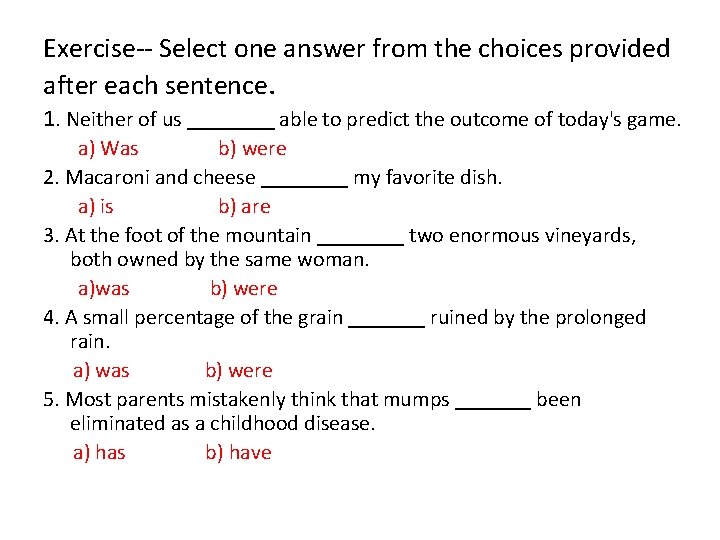 Exercise-- Select one answer from the choices provided after each sentence.

1. Neither of us ________ able to predict the outcome of today's game.

a) Was b) were

2. Macaroni and cheese ________ my favorite dish.

a) is b) are

3. At the foot of the mountain ________ two enormous vineyards, both owned by the same woman.

a)was b) were

4. A small percentage of the grain _______ ruined by the prolonged rain.

a) was b) were

5. Most parents mistakenly think that mumps _______ been eliminated as a childhood disease.

a) has b) have